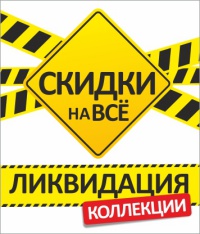 СКИДКИ
НА ВСЁ

ЛИКВИДАЦИЯ
КОЛЛЕКЦИИ